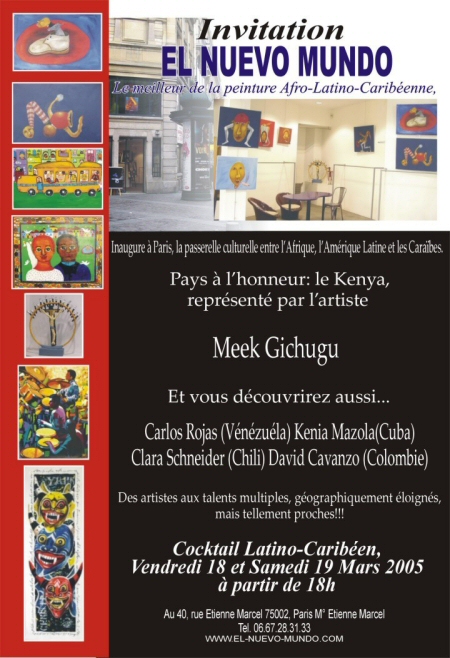 Invitation
EL NUEVO MUNDO
Le meilleur de la peinture Afro-Latino-Caribéenne,

Inaugure à Paris, la passerelle culturelle entre l'Afrique, l'Amérique Latine et les Caraïbes.

Pays à l'honneur: le Kenya, représenté par l'artiste

Meek Gichugu

Et vous découvrirez aussi...

Carlos Rojas (Vénézuéla) Kenia Mazola(Cuba)
Clara Schneider (Chili) David Cavanzo (Colombie)

Des artistes aux talents multiples, géographiquement éloignés, mais tellement proches!!!

Cocktail Latino-Caribéen,
Vendredi 18 et Samedi 19 Mars 2005
à partir de 18h

Au 40, rue Etienne Marcel 75002, Paris M° Etienne Marcel
Tel. 06.67.28.31.33
WWW.EL-NUEVO-MUNDO.COM